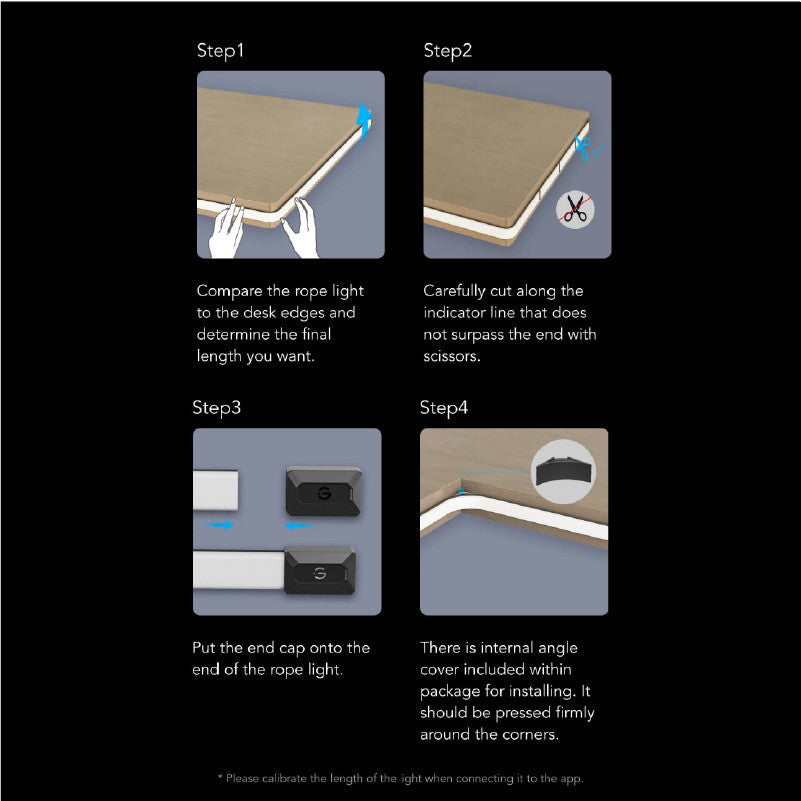 Step1

Compare the rope light to the desk edges and determine the final length you want.

Step2

Carefully cut along the indicator line that does not surpass the end with scissors.

Step3

Put the end cap onto the end of the rope light.

Step4

There is internal angle cover included within package for installing. It should be pressed firmly around the corners.

* Please calibrate the length of the light when connecting it to the app.